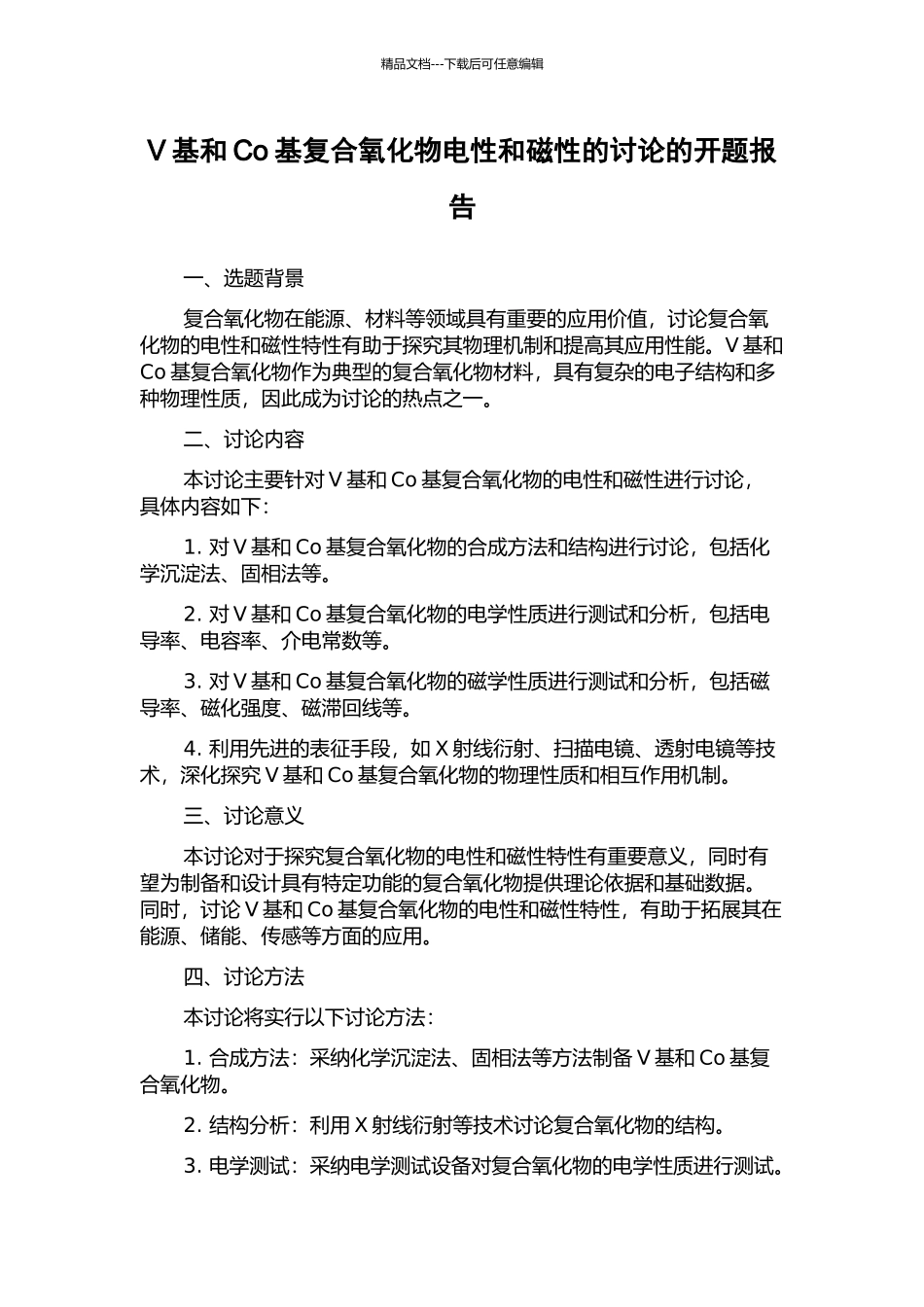 精品文档---下载后可任意编辑

V 基和 Co 基复合氧化物电性和磁性的讨论的开题报告

一、选题背景

复合氧化物在能源、材料等领域具有重要的应用价值，讨论复合氧化物的电性和磁性特性有助于探究其物理机制和提高其应用性能。V 基和 Co 基复合氧化物作为典型的复合氧化物材料，具有复杂的电子结构和多种物理性质，因此成为讨论的热点之一。

二、讨论内容

本讨论主要针对 V 基和 Co 基复合氧化物的电性和磁性进行讨论，具体内容如下：

1. 对 V 基和 Co 基复合氧化物的合成方法和结构进行讨论，包括化学沉淀法、固相法等。

2. 对 V 基和 Co 基复合氧化物的电学性质进行测试和分析，包括电导率、电容率、介电常数等。

3. 对 V 基和 Co 基复合氧化物的磁学性质进行测试和分析，包括磁导率、磁化强度、磁滞回线等。

4. 利用先进的表征手段，如 X 射线衍射、扫描电镜、透射电镜等技术，深化探究 V 基和 Co 基复合氧化物的物理性质和相互作用机制。

三、讨论意义

本讨论对于探究复合氧化物的电性和磁性特性有重要意义，同时有望为制备和设计具有特定功能的复合氧化物提供理论依据和基础数据。同时，讨论 V 基和 Co 基复合氧化物的电性和磁性特性，有助于拓展其在能源、储能、传感等方面的应用。

四、讨论方法

本讨论将实行以下讨论方法：

1. 合成方法：采纳化学沉淀法、固相法等方法制备 V 基和 Co 基复合氧化物。

2. 结构分析：利用 X 射线衍射等技术讨论复合氧化物的结构。

3. 电学测试：采纳电学测试设备对复合氧化物的电学性质进行测试。